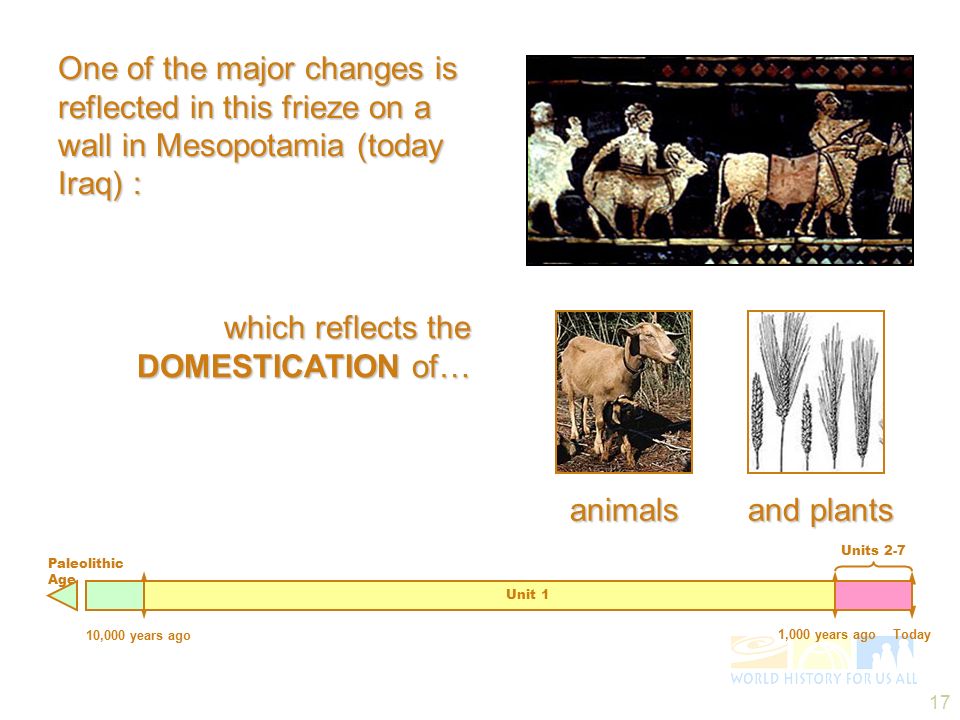 One of the major changes is reflected in this frieze on a wall in Mesopotamia (today Iraq) :

which reflects the **DOMESTICATION** of…

animals

and plants

Paleolithic Age

Units 2-7

Unit 1

10,000 years ago

1,000 years ago

Today

WORLD HISTORY FOR US ALL

17